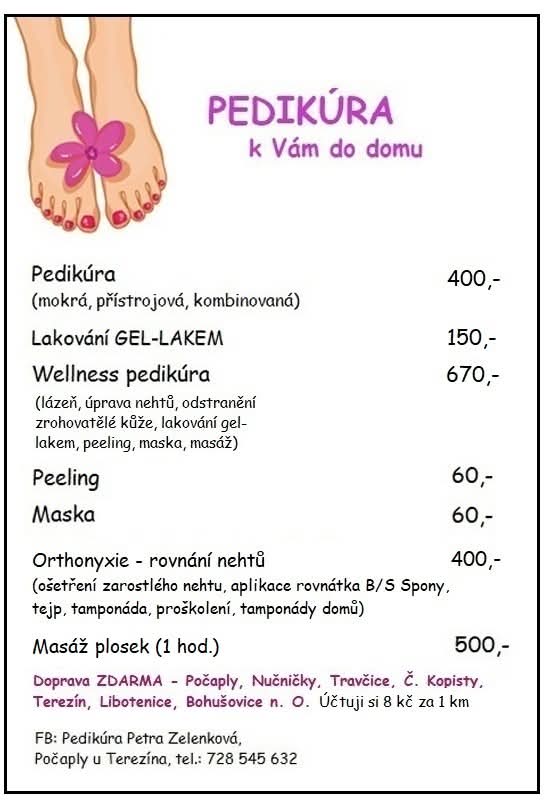 PEDIKÚRA
k Vám do domu

Pedikúra 400,-
(mokrá, přístrojová, kombinovaná)

Lakování GEL-LAKEM 150,-

Wellness pedikúra 670,-
(lázeň, úprava nehtů, odstranění zrohovatělé kůže, lakování gel-lakem, peeling, maska, masáž)

Peeling 60,-

Maska 60,-

Orthonyxie - rovnání nehtů 400,-
(ošetření zarostlého nehtu, aplikace rovnátka B/S Spony, tejp, tamponáda, proškolení, tamponády domů)

Masáž plosek (1 hod.) 500,-

Doprava ZDARMA - Počaply, Nučničky, Travčice, Č. Kopisty, Terezín, Libotenice, Bohušovice n. O. Účtuji si 8 kč za 1 km

FB: Pedikúra Petra Zelenková,
Počaply u Terezína, tel.: 728 545 632